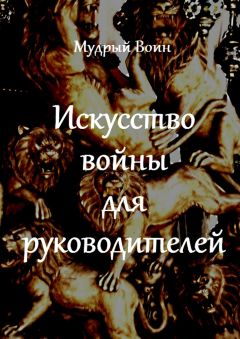 Мудрый Воин

Искусство войны для руководителей